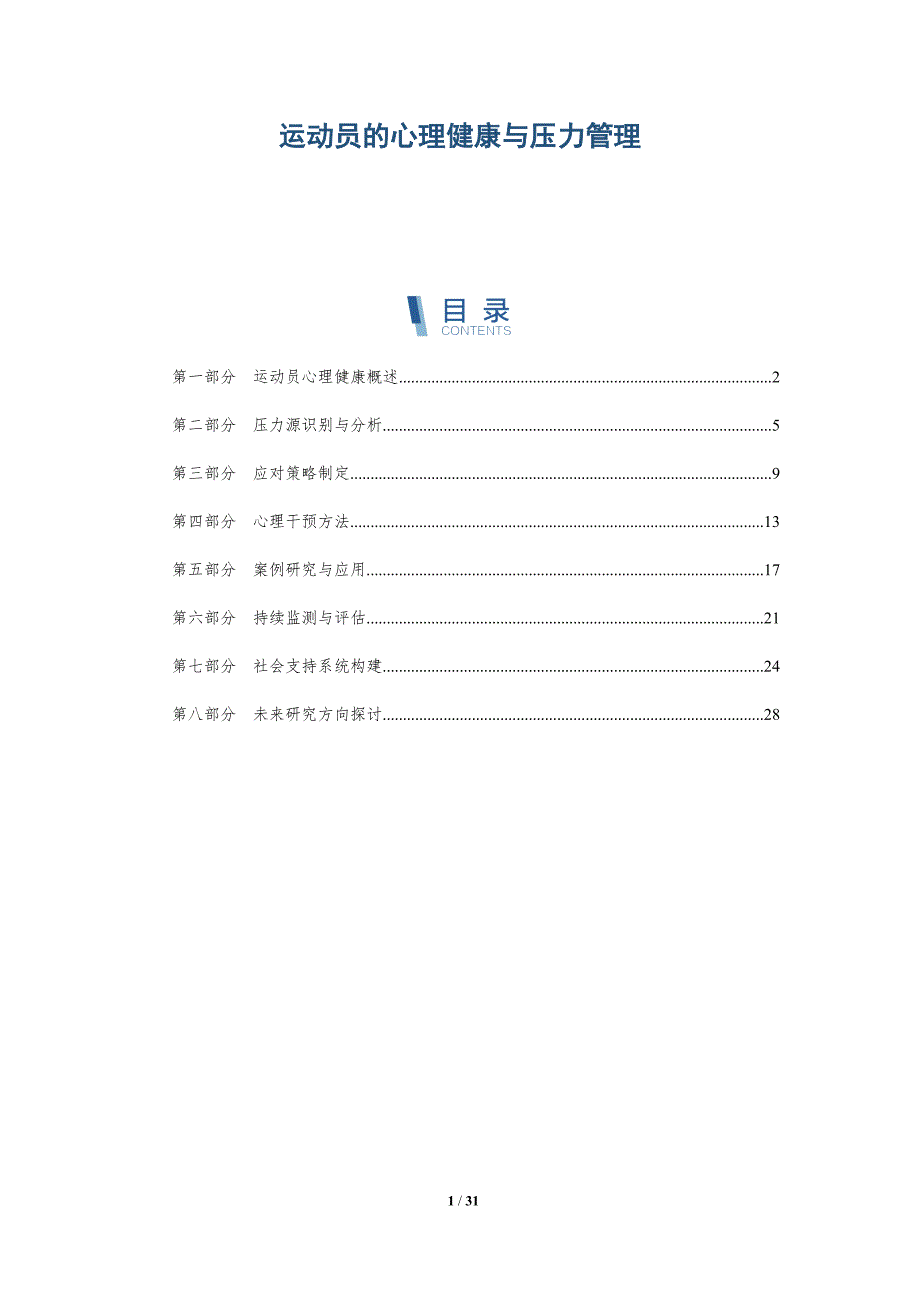 运动员的心理健康与压力管理

目录
CONTENTS

第一部分 运动员心理健康概述..........2

第二部分 压力源识别与分析..........5

第三部分 应对策略制定..........9

第四部分 心理干预方法..........13

第五部分 案例研究与应用..........17

第六部分 持续监测与评估..........21

第七部分 社会支持系统构建..........24

第八部分 未来研究方向探讨..........28

1 / 31